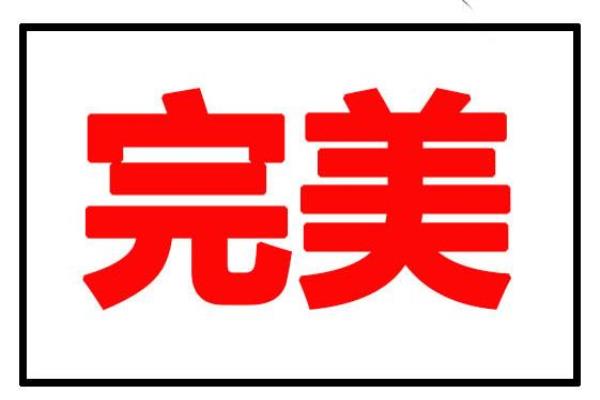 完美